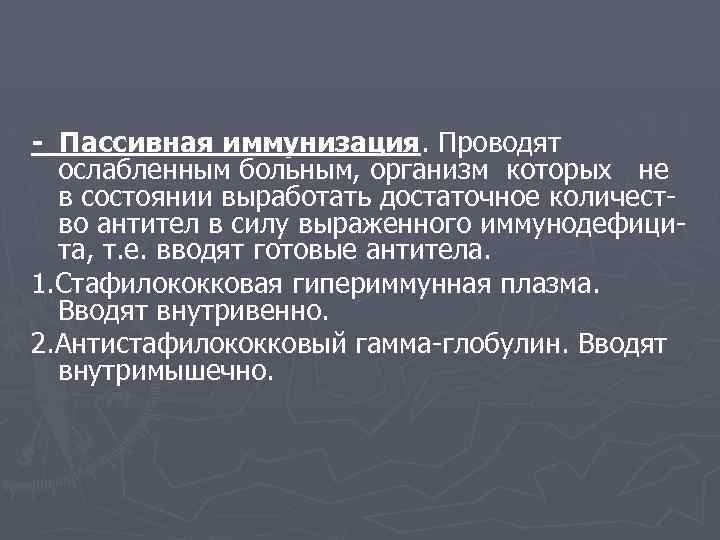 - Пассивная иммунизация. Проводят ослабленным больным, организм которых не в состоянии выработать достаточное количество антител в силу выраженного иммунодефицита, т.е. вводят готовые антитела.

1.Стафилококковая гипериммунная плазма. Вводят внутривенно.

2.Антистафилококковый гамма-глобулин. Вводят внутримышечно.